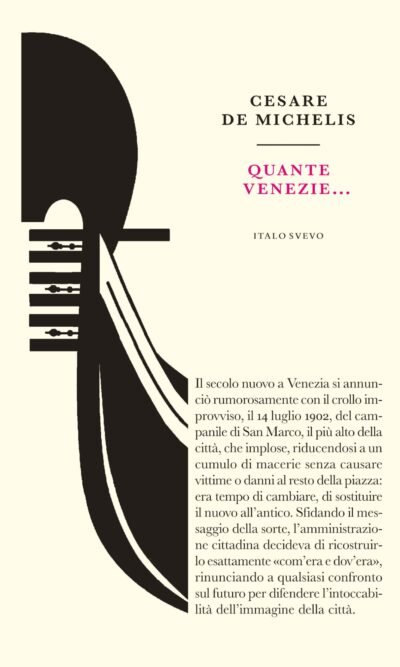 CESARE
DE MICHELIS

QUANTE
VENEZIE...

ITALO SVEVO

Il secolo nuovo a Venezia si annunciò rumorosamente con il crollo improvviso, il 14 luglio 1902, del campanile di San Marco, il più alto della città, che implose, riducendosi a un cumulo di macerie senza causare vittime o danni al resto della piazza: era tempo di cambiare, di sostituire il nuovo all'antico. Sfidando il messaggio della sorte, l'amministrazione cittadina decideva di ricostruirlo esattamente «com'era e dov'era», rinunciando a qualsiasi confronto sul futuro per difendere l'intoccabilità dell'immagine della città.